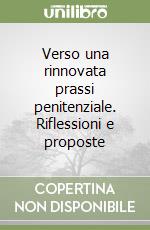 unilibro

Verso una rinnovata prassi penitenziale. Riflessioni e proposte

COPERTINA NON DISPONIBILE